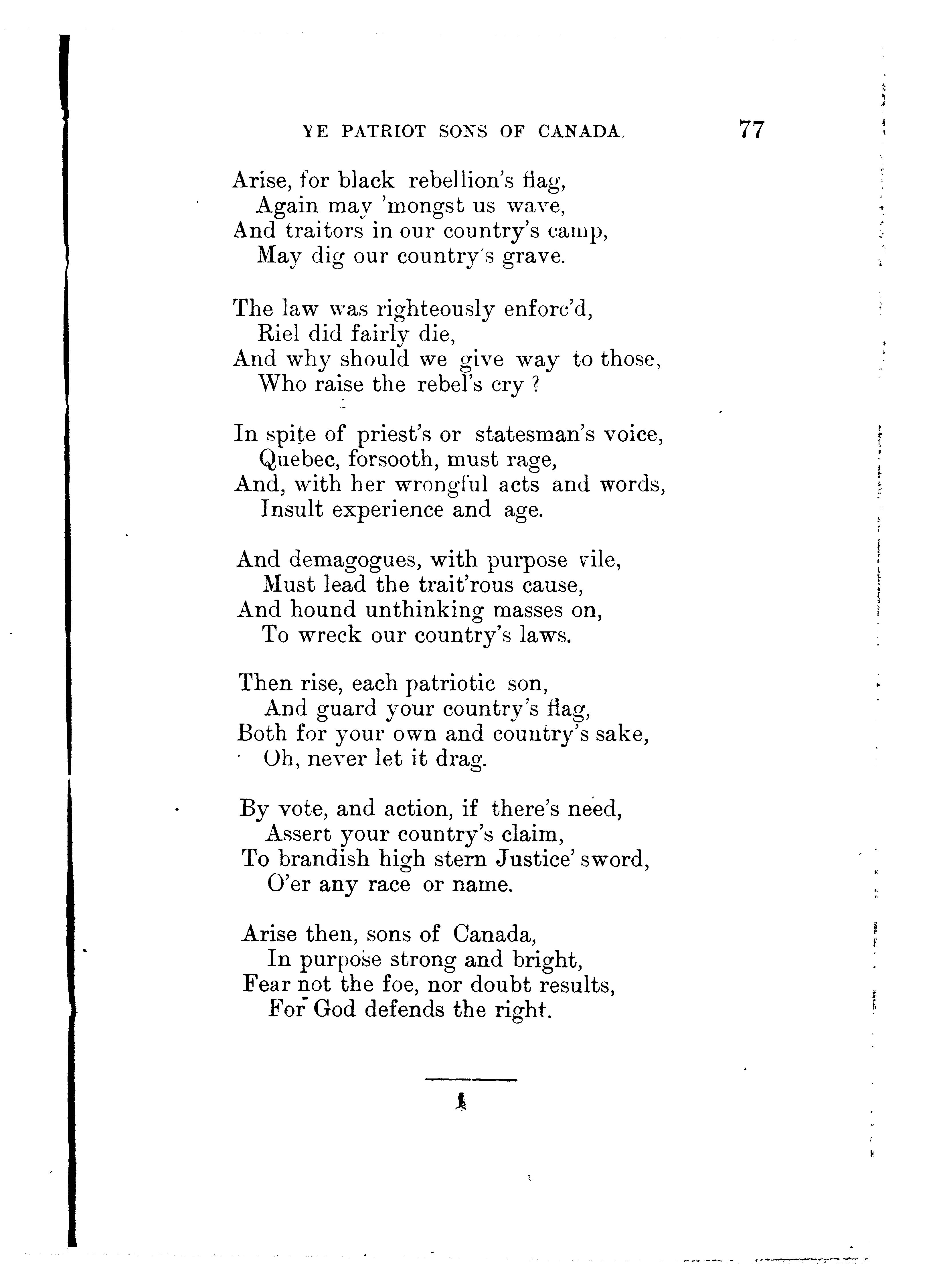 YE PATRIOT SONS OF CANADA. 77

Arise, for black rebellion's flag,
Again may 'mongst us wave,
And traitors in our country's camp,
May dig our country's grave.

The law was righteously enforc'd,
Riel did fairly die,
And why should we give way to those,
Who raise the rebel's cry ?

In spite of priest's or statesman's voice,
Quebec, forsooth, must rage,
And, with her wrongful acts and words,
Insult experience and age.

And demagogues, with purpose vile,
Must lead the trait'rous cause,
And hound unthinking masses on,
To wreck our country's laws.

Then rise, each patriotic son,
And guard your country's flag,
Both for your own and country's sake,
Oh, never let it drag.

By vote, and action, if there's need,
Assert your country's claim,
To brandish high stern Justice' sword,
O'er any race or name.

Arise then, sons of Canada,
In purpose strong and bright,
Fear not the foe, nor doubt results,
For God defends the right.